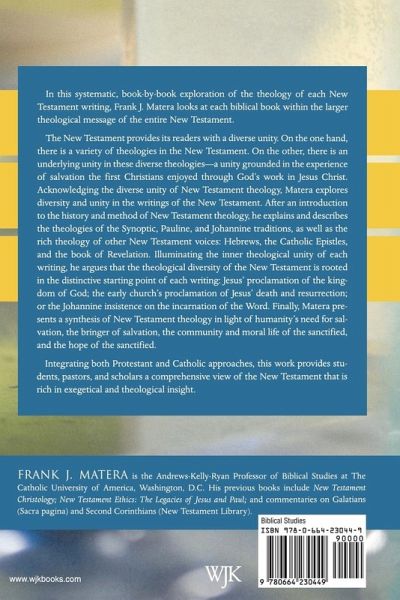 In this systematic, book-by-book exploration of the theology of each New Testament writing, Frank J. Matera looks at each biblical book within the larger theological message of the entire New Testament.

The New Testament provides its readers with a diverse unity. On the one hand, there is a variety of theologies in the New Testament. On the other, there is an underlying unity in these diverse theologies—a unity grounded in the experience of salvation the first Christians enjoyed through God's work in Jesus Christ. Acknowledging the diverse unity of New Testament theology, Matera explores diversity and unity in the writings of the New Testament. After an introduction to the history and method of New Testament theology, he explains and describes the theologies of the Synoptic, Pauline, and Johannine traditions, as well as the rich theology of other New Testament voices: Hebrews, the Catholic Epistles, and the book of Revelation. Illuminating the inner theological unity of each writing, he argues that the theological diversity of the New Testament is rooted in the distinctive starting point of each writing: Jesus' proclamation of the kingdom of God; the early church's proclamation of Jesus' death and resurrection; or the Johannine insistence on the incarnation of the Word. Finally, Matera presents a synthesis of New Testament theology in light of humanity's need for salvation, the bringer of salvation, the community and moral life of the sanctified, and the hope of the sanctified.

Integrating both Protestant and Catholic approaches, this work provides students, pastors, and scholars a comprehensive view of the New Testament that is rich in exegetical and theological insight.

FRANK J. MATERA is the Andrews-Kelly-Ryan Professor of Biblical Studies at The Catholic University of America, Washington, D.C. His previous books include New Testament Christology; New Testament Ethics: The Legacies of Jesus and Paul; and commentaries on Galatians (Sacra pagina) and Second Corinthians (New Testament Library).

Biblical Studies
ISBN 978-0-664-23044-9
90000
9 780664 230449

www.wjkbooks.com

WJK